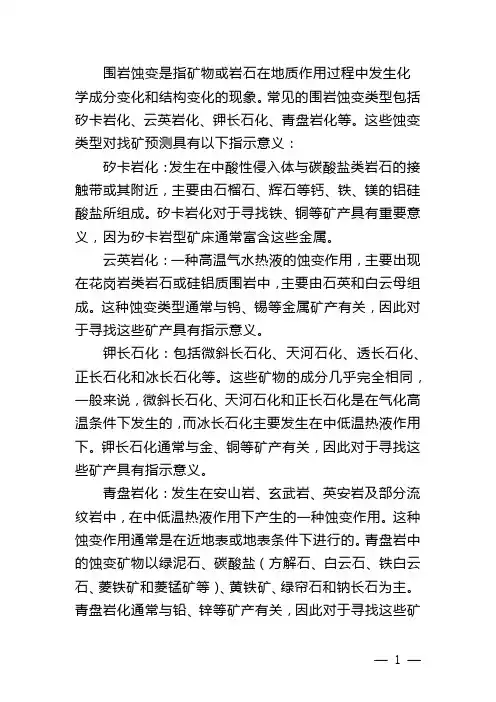 围岩蚀变是指矿物或岩石在地质作用过程中发生化学成分变化和结构变化的现象。常见的围岩蚀变类型包括矽卡岩化、云英岩化、钾长石化、青盘岩化等。这些蚀变类型对找矿预测具有以下指示意义：

矽卡岩化：发生在中酸性侵入体与碳酸盐类岩石的接触带或其附近，主要由石榴石、辉石等钙、铁、镁的铝硅酸盐所组成。矽卡岩化对于寻找铁、铜等矿产具有重要意义，因为矽卡岩型矿床通常富含这些金属。

云英岩化：一种高温气水热液的蚀变作用，主要出现在花岗岩类岩石或硅铝质围岩中，主要由石英和白云母组成。这种蚀变类型通常与钨、锡等金属矿产有关，因此对于寻找这些矿产具有指示意义。

钾长石化：包括微斜长石化、天河石化、透长石化、正长石化和冰长石化等。这些矿物的成分几乎完全相同，一般来说，微斜长石化、天河石化和正长石化是在气化高温条件下发生的，而冰长石化主要发生在中低温热液作用下。钾长石化通常与金、铜等矿产有关，因此对于寻找这些矿产具有指示意义。

青盘岩化：发生在安山岩、玄武岩、英安岩及部分流纹岩中，在中低温热液作用下产生的一种蚀变作用。这种蚀变作用通常是在近地表或地表条件下进行的。青盘岩中的蚀变矿物以绿泥石、碳酸盐（方解石、白云石、铁白云石、菱铁矿和菱锰矿等）、黄铁矿、绿帘石和钠长石为主。青盘岩化通常与铅、锌等矿产有关，因此对于寻找这些矿

— 1 —